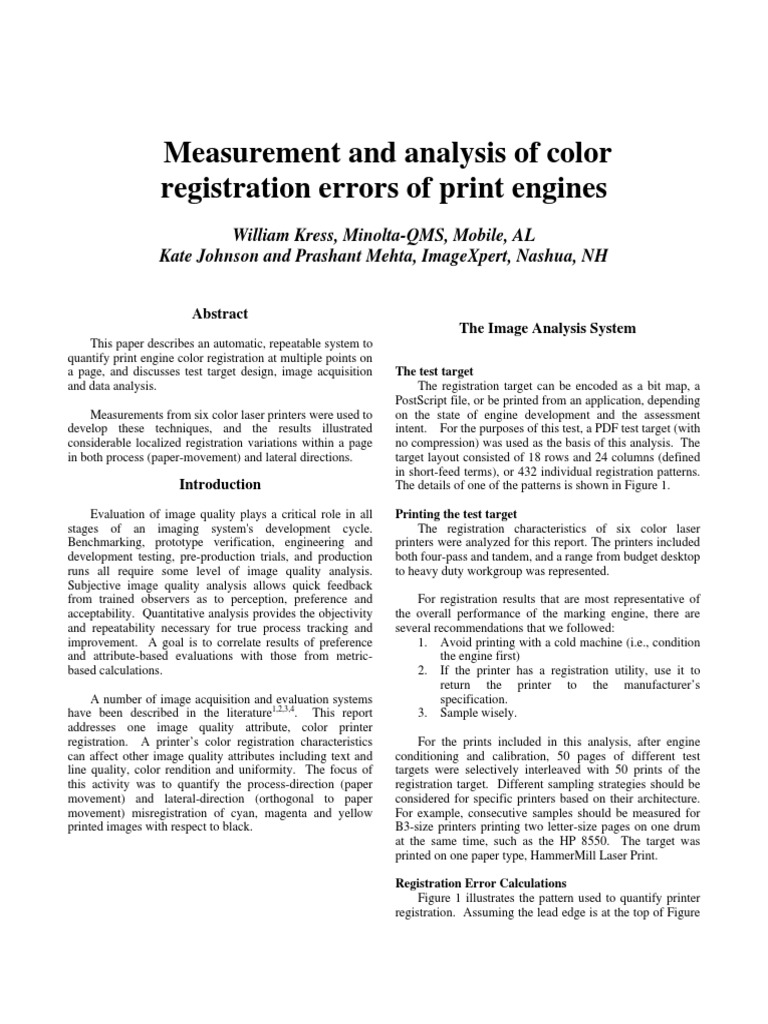 Measurement and analysis of color registration errors of print engines

William Kress, Minolta-QMS, Mobile, AL
Kate Johnson and Prashant Mehta, ImageXpert, Nashua, NH

Abstract

This paper describes an automatic, repeatable system to quantify print engine color registration at multiple points on a page, and discusses test target design, image acquisition and data analysis.

Measurements from six color laser printers were used to develop these techniques, and the results illustrated considerable localized registration variations within a page in both process (paper-movement) and lateral directions.

Introduction

Evaluation of image quality plays a critical role in all stages of an imaging system's development cycle. Benchmarking, prototype verification, engineering and development testing, pre-production trials, and production runs all require some level of image quality analysis. Subjective image quality analysis allows quick feedback from trained observers as to perception, preference and acceptability. Quantitative analysis provides the objectivity and repeatability necessary for true process tracking and improvement. A goal is to correlate results of preference and attribute-based evaluations with those from metric-based calculations.

A number of image acquisition and evaluation systems have been described in the literature$^{1,2,3,4}$. This report addresses one image quality attribute, color printer registration. A printer's color registration characteristics can affect other image quality attributes including text and line quality, color rendition and uniformity. The focus of this activity was to quantify the process-direction (paper movement) and lateral-direction (orthogonal to paper movement) misregistration of cyan, magenta and yellow printed images with respect to black.

The Image Analysis System

The test target
The registration target can be encoded as a bit map, a PostScript file, or be printed from an application, depending on the state of engine development and the assessment intent. For the purposes of this test, a PDF test target (with no compression) was used as the basis of this analysis. The target layout consisted of 18 rows and 24 columns (defined in short-feed terms), or 432 individual registration patterns. The details of one of the patterns is shown in Figure 1.

Printing the test target
The registration characteristics of six color laser printers were analyzed for this report. The printers included both four-pass and tandem, and a range from budget desktop to heavy duty workgroup was represented.

For registration results that are most representative of the overall performance of the marking engine, there are several recommendations that we followed:
1. Avoid printing with a cold machine (i.e., condition the engine first)
2. If the printer has a registration utility, use it to return the printer to the manufacturer's specification.
3. Sample wisely.

For the prints included in this analysis, after engine conditioning and calibration, 50 pages of different test targets were selectively interleaved with 50 prints of the registration target. Different sampling strategies should be considered for specific printers based on their architecture. For example, consecutive samples should be measured for B3-size printers printing two letter-size pages on one drum at the same time, such as the HP 8550. The target was printed on one paper type, HammerMill Laser Print.

Registration Error Calculations
Figure 1 illustrates the pattern used to quantify printer registration. Assuming the lead edge is at the top of Figure